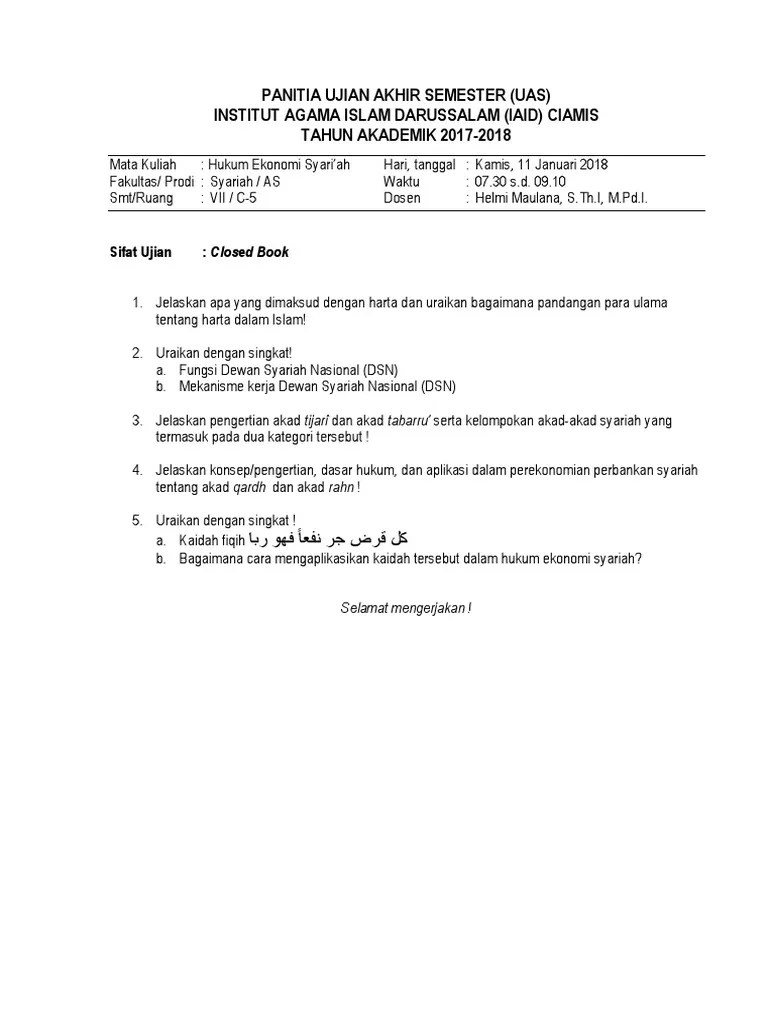 PANITIA UJIAN AKHIR SEMESTER (UAS)
INSTITUT AGAMA ISLAM DARUSSALAM (IAID) CIAMIS
TAHUN AKADEMIK 2017-2018

| Mata Kuliah | : Hukum Ekonomi Syari'ah | Hari, tanggal | : Kamis, 11 Januari 2018 |
|---|---|---|---|
| Fakultas/ Prodi | : Syariah / AS | Waktu | : 07.30 s.d. 09.10 |
| Smt/Ruang | : VII / C-5 | Dosen | : Helmi Maulana, S.Th.I, M.Pd.I. |

Sifat Ujian : Closed Book

1. Jelaskan apa yang dimaksud dengan harta dan uraikan bagaimana pandangan para ulama tentang harta dalam Islam!

2. Uraikan dengan singkat!
a. Fungsi Dewan Syariah Nasional (DSN)
b. Mekanisme kerja Dewan Syariah Nasional (DSN)

3. Jelaskan pengertian akad tijarî dan akad tabarru' serta kelompokan akad-akad syariah yang termasuk pada dua kategori tersebut !

4. Jelaskan konsep/pengertian, dasar hukum, dan aplikasi dalam perekonomian perbankan syariah tentang akad qardh dan akad rahn !

5. Uraikan dengan singkat !
a. Kaidah fiqih كل قرض جر نفعاً فهو ربا
b. Bagaimana cara mengaplikasikan kaidah tersebut dalam hukum ekonomi syariah?

Selamat mengerjakan !